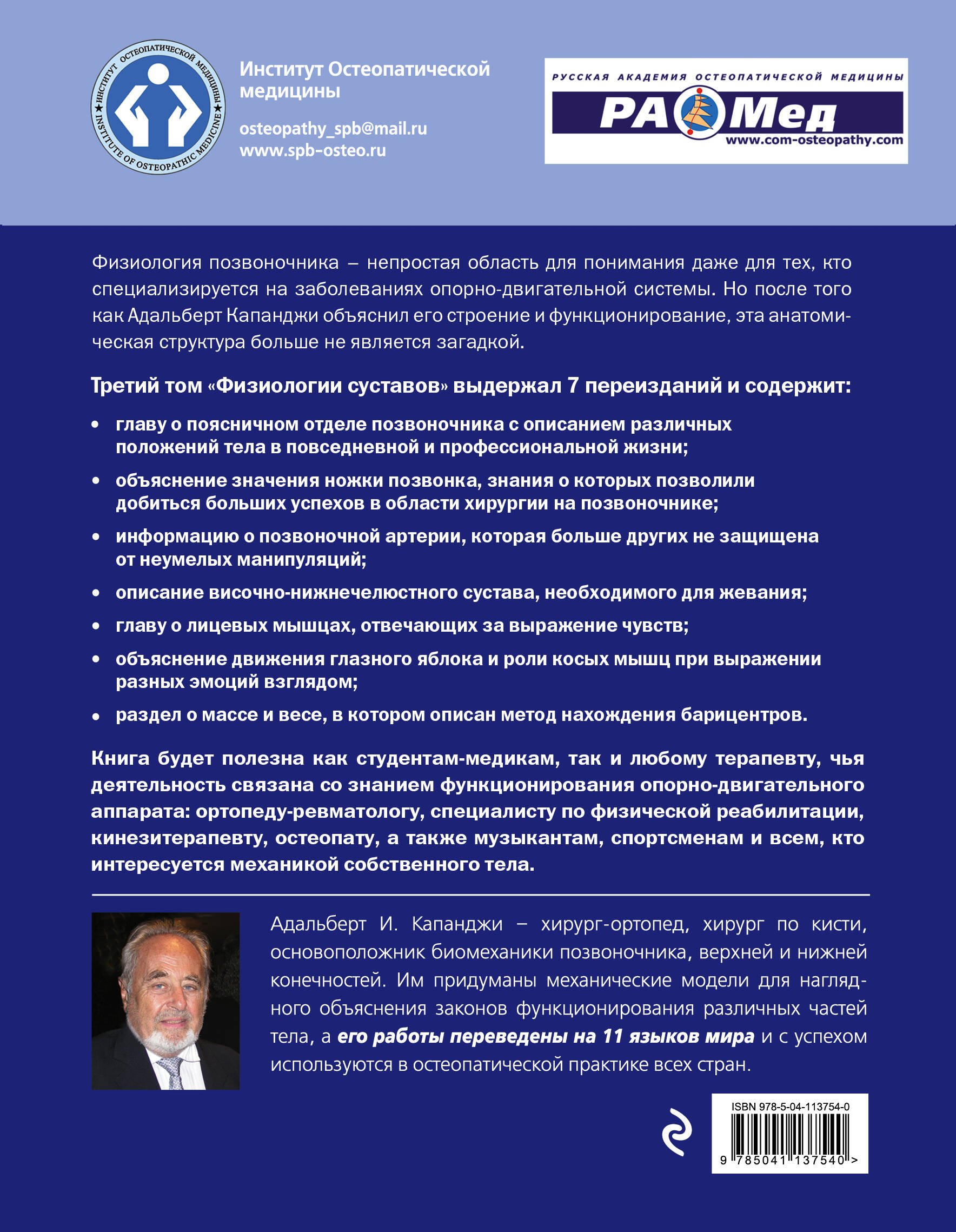 ИНСТИТУТ ОСТЕОПАТИЧЕСКОЙ МЕДИЦИНЫ ★ INSTITUTE OF OSTEOPATHIC MEDICINE ★

Институт Остеопатической медицины

osteopathy_spb@mail.ru
www.spb-osteo.ru

РУССКАЯ АКАДЕМИЯ ОСТЕОПАТИЧЕСКОЙ МЕДИЦИНЫ
РАОМед
www.com-osteopathy.com

Физиология позвоночника – непростая область для понимания даже для тех, кто специализируется на заболеваниях опорно-двигательной системы. Но после того как Адальберт Капанджи объяснил его строение и функционирование, эта анатомическая структура больше не является загадкой.

Третий том «Физиологии суставов» выдержал 7 переизданий и содержит:

• главу о поясничном отделе позвоночника с описанием различных положений тела в повседневной и профессиональной жизни;
• объяснение значения ножки позвонка, знания о которых позволили добиться больших успехов в области хирургии на позвоночнике;
• информацию о позвоночной артерии, которая больше других не защищена от неумелых манипуляций;
• описание височно-нижнечелюстного сустава, необходимого для жевания;
• главу о лицевых мышцах, отвечающих за выражение чувств;
• объяснение движения глазного яблока и роли косых мышц при выражении разных эмоций взглядом;
• раздел о массе и весе, в котором описан метод нахождения барицентров.

Книга будет полезна как студентам-медикам, так и любому терапевту, чья деятельность связана со знанием функционирования опорно-двигательного аппарата: ортопеду-ревматологу, специалисту по физической реабилитации, кинезитерапевту, остеопату, а также музыкантам, спортсменам и всем, кто интересуется механикой собственного тела.

Адальберт И. Капанджи – хирург-ортопед, хирург по кисти, основоположник биомеханики позвоночника, верхней и нижней конечностей. Им придуманы механические модели для наглядного объяснения законов функционирования различных частей тела, а его работы переведены на 11 языков мира и с успехом используются в остеопатической практике всех стран.

ISBN 978-5-04-113754-0
9 785041 137540 >